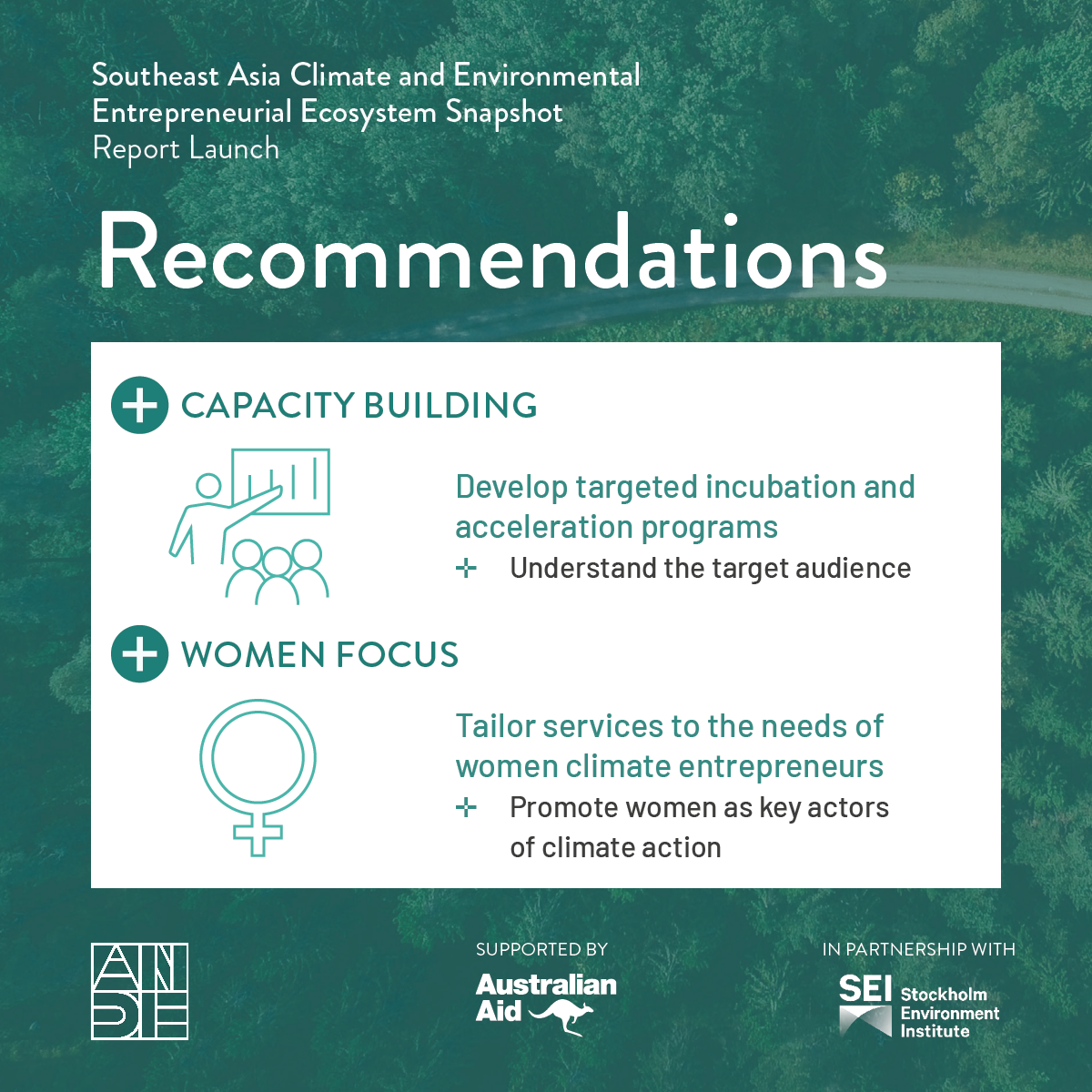 Southeast Asia Climate and Environmental Entrepreneurial Ecosystem Snapshot
Report Launch

Recommendations

CAPACITY BUILDING

Develop targeted incubation and acceleration programs

Understand the target audience

WOMEN FOCUS

Tailor services to the needs of women climate entrepreneurs

Promote women as key actors of climate action

ANDE

SUPPORTED BY
Australian Aid

IN PARTNERSHIP WITH
SEI Stockholm Environment Institute